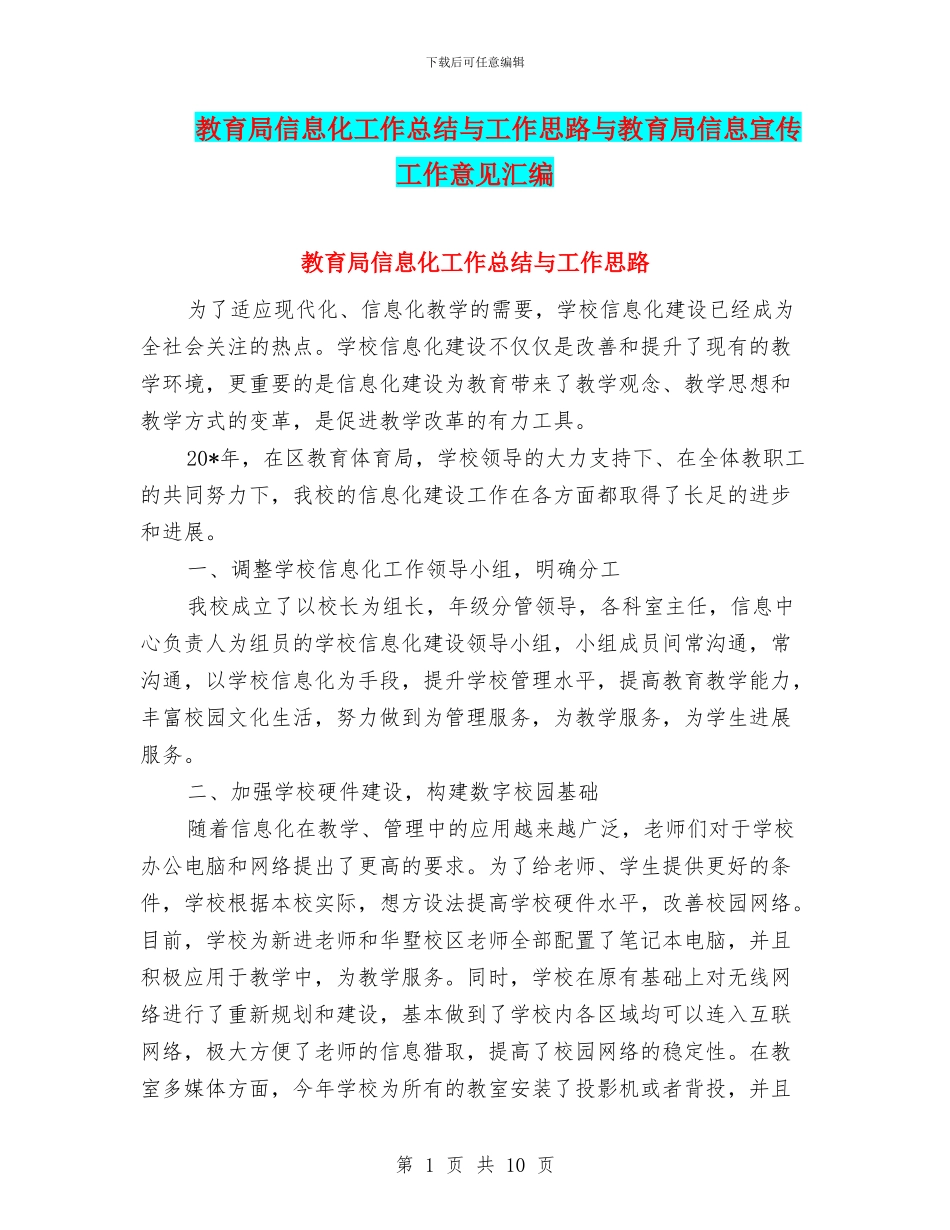 下载后可任意编辑

教育局信息化工作总结与工作思路与教育局信息宣传工作意见汇编

教育局信息化工作总结与工作思路

为了适应现代化、信息化教学的需要，学校信息化建设已经成为全社会关注的热点。学校信息化建设不仅仅是改善和提升了现有的教学环境，更重要的是信息化建设为教育带来了教学观念、教学思想和教学方式的变革，是促进教学改革的有力工具。

20*年，在区教育体育局，学校领导的大力支持下、在全体教职工的共同努力下，我校的信息化建设工作在各方面都取得了长足的进步和进展。

一、调整学校信息化工作领导小组，明确分工

我校成立了以校长为组长，年级分管领导，各科室主任，信息中心负责人为组员的学校信息化建设领导小组，小组成员间常沟通，常沟通，以学校信息化为手段，提升学校管理水平，提高教育教学能力，丰富校园文化生活，努力做到为管理服务，为教学服务，为学生进展服务。

二、加强学校硬件建设，构建数字校园基础

随着信息化在教学、管理中的应用越来越广泛，老师们对于学校办公电脑和网络提出了更高的要求。为了给老师、学生提供更好的条件，学校根据本校实际，想方设法提高学校硬件水平，改善校园网络。目前，学校为新进老师和华墅校区老师全部配置了笔记本电脑，并且积极应用于教学中，为教学服务。同时，学校在原有基础上对无线网络进行了重新规划和建设，基本做到了学校内各区域均可以连入互联网络，极大方便了老师的信息猎取，提高了校园网络的稳定性。在教室多媒体方面，今年学校为所有的教室安装了投影机或者背投，并且

第 1 页 共 10 页